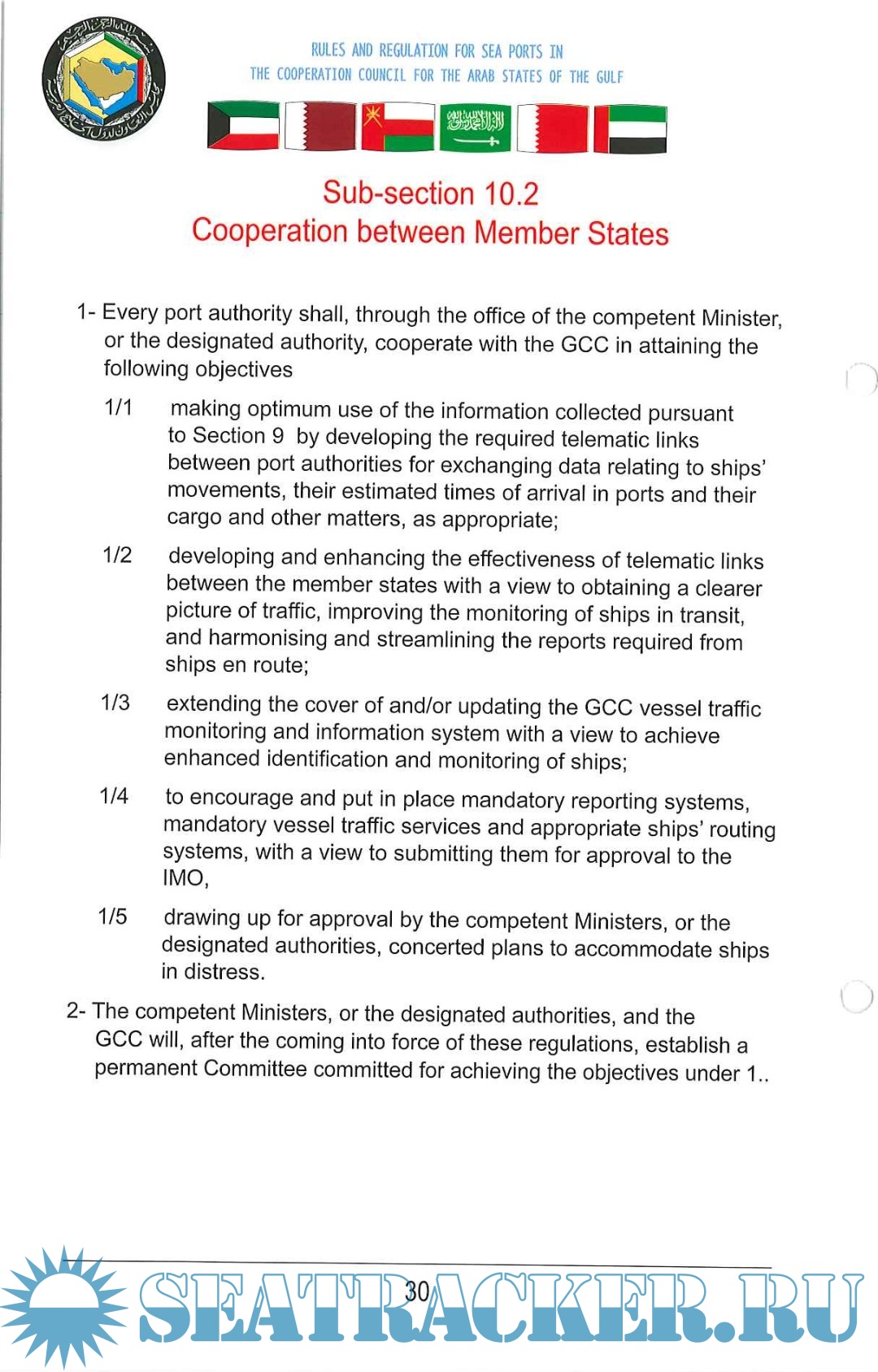 RULES AND REGULATION FOR SEA PORTS IN
THE COOPERATION COUNCIL FOR THE ARAB STATES OF THE GULF

Sub-section 10.2
Cooperation between Member States

1- Every port authority shall, through the office of the competent Minister, or the designated authority, cooperate with the GCC in attaining the following objectives

1/1 making optimum use of the information collected pursuant to Section 9 by developing the required telematic links between port authorities for exchanging data relating to ships' movements, their estimated times of arrival in ports and their cargo and other matters, as appropriate;

1/2 developing and enhancing the effectiveness of telematic links between the member states with a view to obtaining a clearer picture of traffic, improving the monitoring of ships in transit, and harmonising and streamlining the reports required from ships en route;

1/3 extending the cover of and/or updating the GCC vessel traffic monitoring and information system with a view to achieve enhanced identification and monitoring of ships;

1/4 to encourage and put in place mandatory reporting systems, mandatory vessel traffic services and appropriate ships' routing systems, with a view to submitting them for approval to the IMO,

1/5 drawing up for approval by the competent Ministers, or the designated authorities, concerted plans to accommodate ships in distress.

2- The competent Ministers, or the designated authorities, and the GCC will, after the coming into force of these regulations, establish a permanent Committee committed for achieving the objectives under 1..

30

SEATRACKER.RU